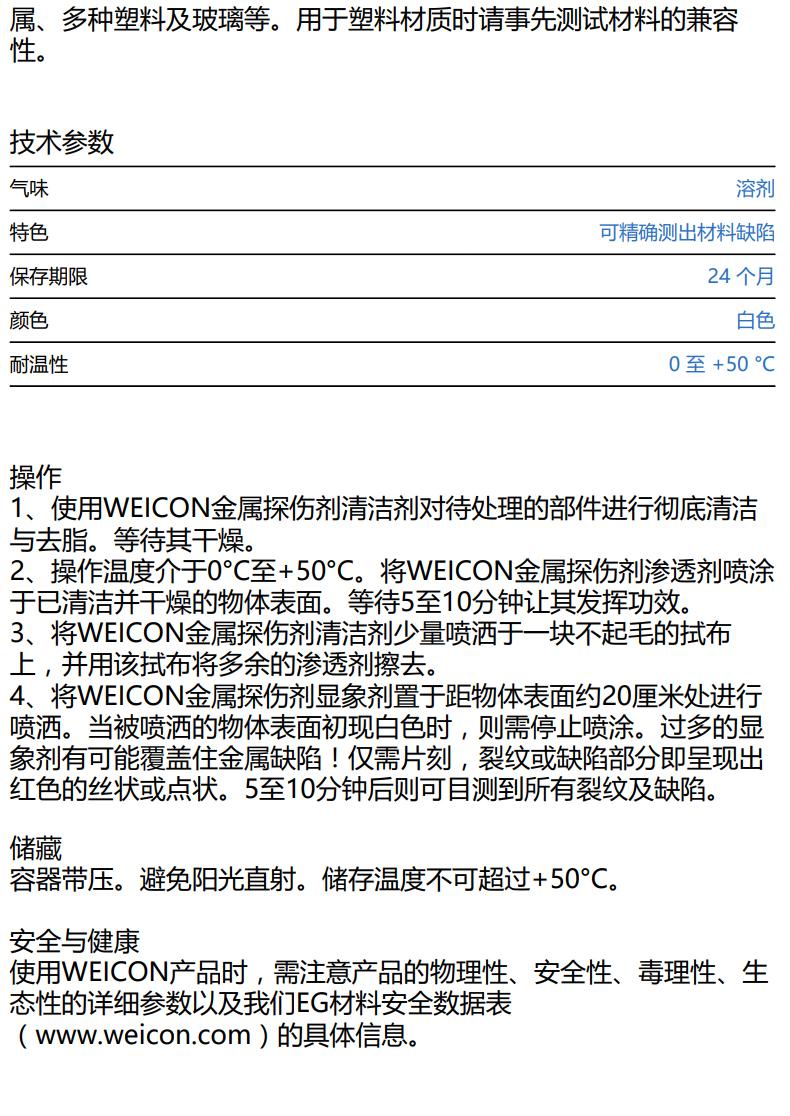 属、多种塑料及玻璃等。用于塑料材质时请事先测试材料的兼容性。

技术参数

| 气味 | 溶剂 |
|---|---|
| 特色 | 可精确测出材料缺陷 |
| 保存期限 | 24 个月 |
| 颜色 | 白色 |
| 耐温性 | 0 至 +50 °C |

操作
1、使用WEICON金属探伤剂清洁剂对待处理的部件进行彻底清洁与去脂。等待其干燥。
2、操作温度介于0°C至+50°C。将WEICON金属探伤剂渗透剂喷涂于已清洁并干燥的物体表面。等待5至10分钟让其发挥功效。
3、将WEICON金属探伤剂清洁剂少量喷洒于一块不起毛的拭布上，并用该拭布将多余的渗透剂擦去。
4、将WEICON金属探伤剂显象剂置于距物体表面约20厘米处进行喷洒。当被喷洒的物体表面初现白色时，则需停止喷涂。过多的显象剂有可能覆盖住金属缺陷！仅需片刻，裂纹或缺陷部分即呈现出红色的丝状或点状。5至10分钟后则可目测到所有裂纹及缺陷。

储藏
容器带压。避免阳光直射。储存温度不可超过+50°C。

安全与健康
使用WEICON产品时，需注意产品的物理性、安全性、毒理性、生态性的详细参数以及我们EG材料安全数据表（www.weicon.com）的具体信息。